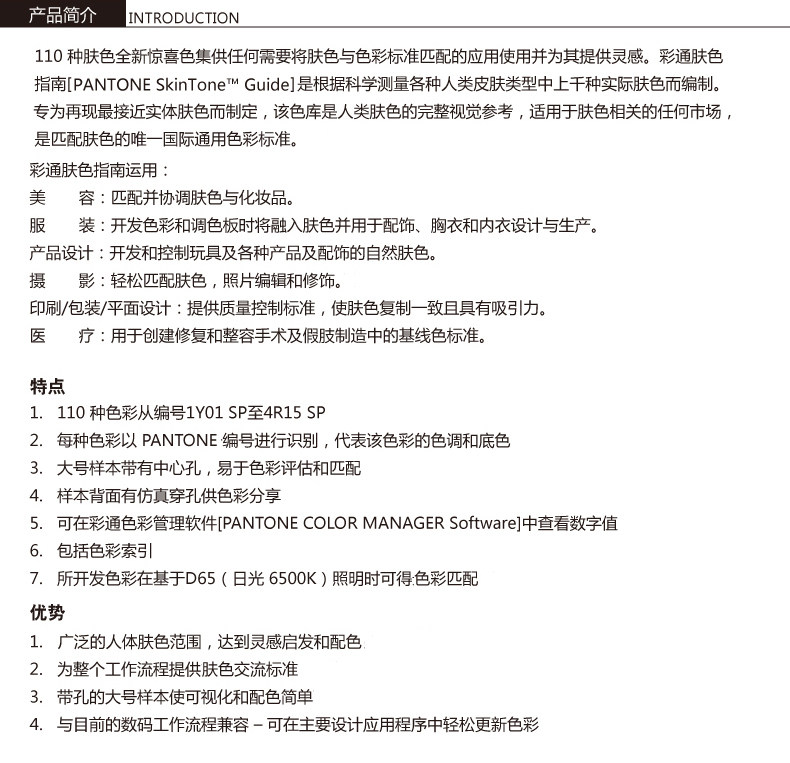 产品简介 INTRODUCTION

110 种肤色全新惊喜色集供任何需要将肤色与色彩标准匹配的应用使用并为其提供灵感。彩通肤色指南[PANTONE SkinTone™ Guide]是根据科学测量各种人类皮肤类型中上千种实际肤色而编制。专为再现最接近实体肤色而制定，该色库是人类肤色的完整视觉参考，适用于肤色相关的任何市场，是匹配肤色的唯一国际通用色彩标准。

彩通肤色指南运用：
美 容：匹配并协调肤色与化妆品。
服 装：开发色彩和调色板时将融入肤色并用于配饰、胸衣和内衣设计与生产。
产品设计：开发和控制玩具及各种产品及配饰的自然肤色。
摄 影：轻松匹配肤色，照片编辑和修饰。
印刷/包装/平面设计：提供质量控制标准，使肤色复制一致且具有吸引力。
医 疗：用于创建修复和整容手术及假肢制造中的基线色标准。

特点
1. 110 种色彩从编号1Y01 SP至4R15 SP
2. 每种色彩以 PANTONE 编号进行识别，代表该色彩的色调和底色
3. 大号样本带有中心孔，易于色彩评估和匹配
4. 样本背面有仿真穿孔供色彩分享
5. 可在彩通色彩管理软件[PANTONE COLOR MANAGER Software]中查看数字值
6. 包括色彩索引
7. 所开发色彩在基于D65（日光 6500K）照明时可得色彩匹配

优势
1. 广泛的人体肤色范围，达到灵感启发和配色
2. 为整个工作流程提供肤色交流标准
3. 带孔的大号样本使可视化和配色简单
4. 与目前的数码工作流程兼容 – 可在主要设计应用程序中轻松更新色彩